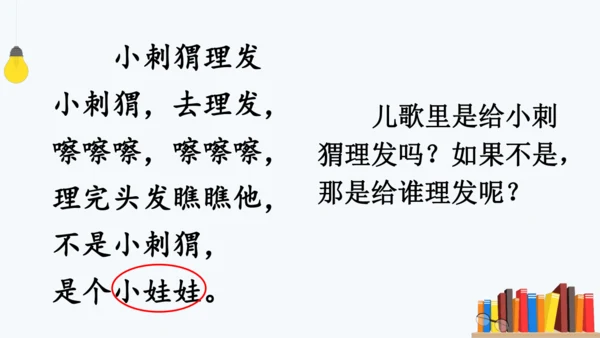 小刺猬理发

小刺猬，去理发，
嚓嚓嚓，嚓嚓嚓，
理完头发瞧瞧他，
不是小刺猬，
是个小娃娃。

儿歌里是给小刺猬理发吗？如果不是，那是给谁理发呢？